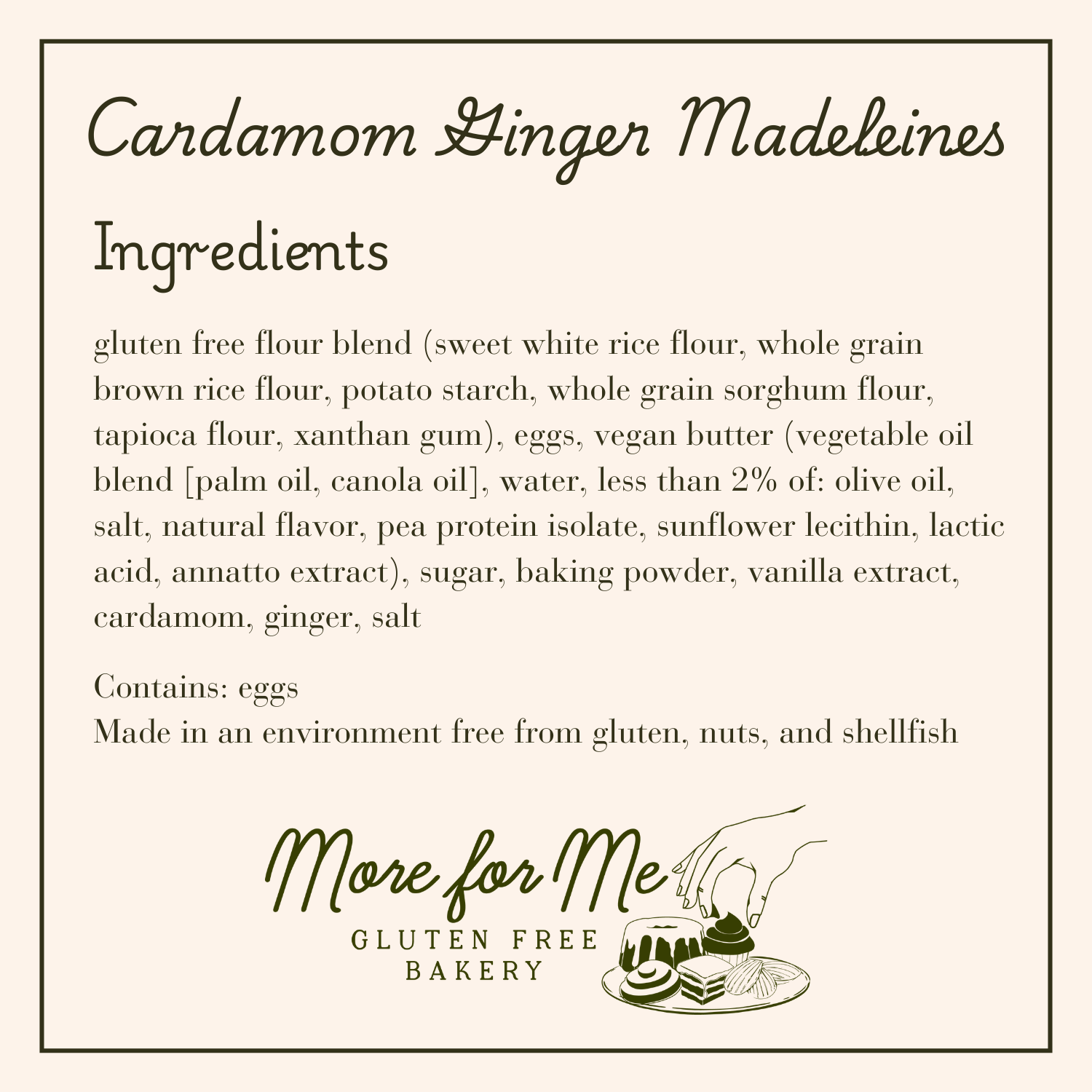 Cardamom Ginger Madeleines

Ingredients

gluten free flour blend (sweet white rice flour, whole grain brown rice flour, potato starch, whole grain sorghum flour, tapioca flour, xanthan gum), eggs, vegan butter (vegetable oil blend [palm oil, canola oil], water, less than 2% of: olive oil, salt, natural flavor, pea protein isolate, sunflower lecithin, lactic acid, annatto extract), sugar, baking powder, vanilla extract, cardamom, ginger, salt

Contains: eggs
Made in an environment free from gluten, nuts, and shellfish

More for Me
GLUTEN FREE
BAKERY